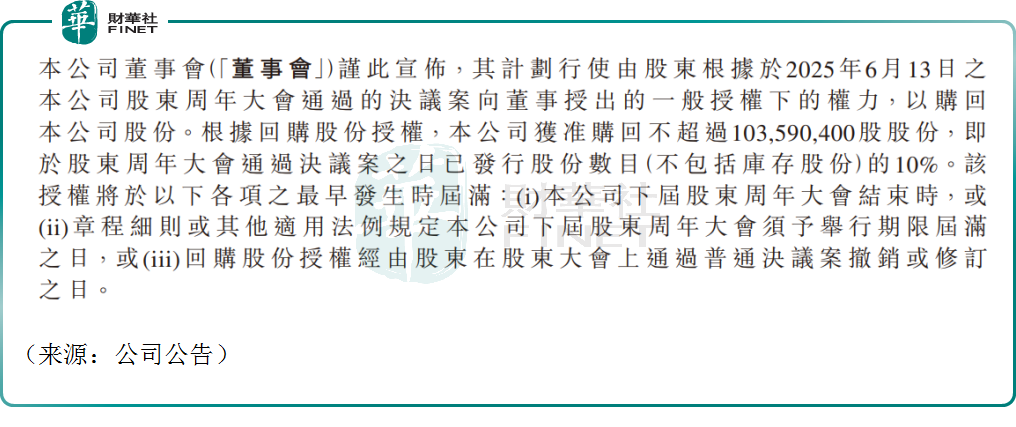 華 財華社 FINET

本公司董事會(「董事會」)謹此宣佈，其計劃行使由股東根據於2025年6月13日之本公司股東周年大會通過的決議案向董事授出的一般授權下的權力，以購回本公司股份。根據回購股份授權，本公司獲准購回不超過103,590,400股股份，即於股東周年大會通過決議案之日已發行股份數目(不包括庫存股份)的10%。該授權將於以下各項之最早發生時屆滿：(i)本公司下屆股東周年大會結束時，或(ii)章程細則或其他適用法例規定本公司下屆股東周年大會須予舉行期限屆滿之日，或(iii)回購股份授權經由股東在股東大會上通過普通決議案撤銷或修訂之日。

（来源：公司公告）